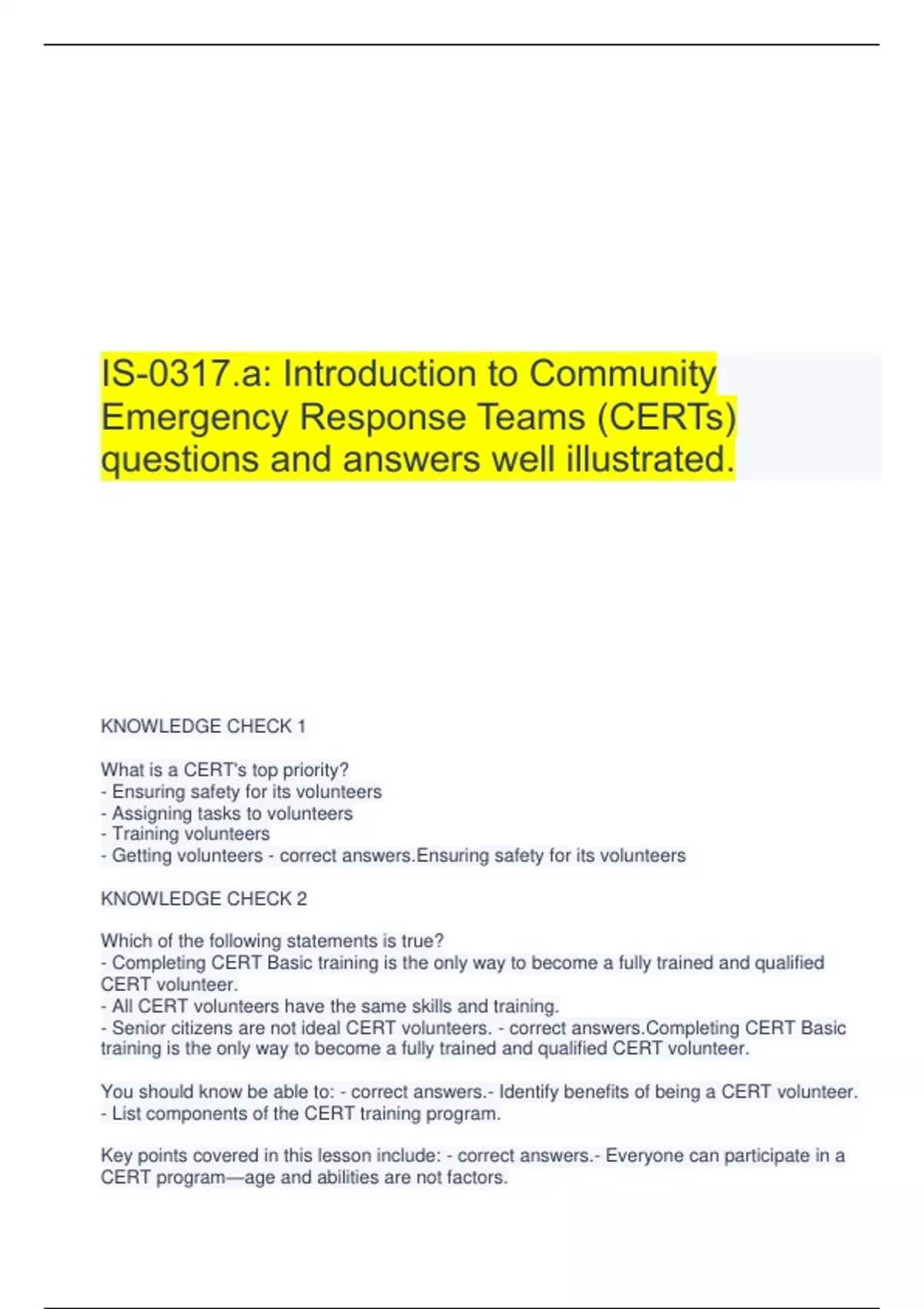 IS-0317.a: Introduction to Community Emergency Response Teams (CERTs) questions and answers well illustrated.

KNOWLEDGE CHECK 1

What is a CERT's top priority?
- Ensuring safety for its volunteers
- Assigning tasks to volunteers
- Training volunteers
- Getting volunteers - correct answers.Ensuring safety for its volunteers

KNOWLEDGE CHECK 2

Which of the following statements is true?
- Completing CERT Basic training is the only way to become a fully trained and qualified CERT volunteer.
- All CERT volunteers have the same skills and training.
- Senior citizens are not ideal CERT volunteers. - correct answers.Completing CERT Basic training is the only way to become a fully trained and qualified CERT volunteer.

You should know be able to: - correct answers.- Identify benefits of being a CERT volunteer.
- List components of the CERT training program.

Key points covered in this lesson include: - correct answers.- Everyone can participate in a CERT program—age and abilities are not factors.